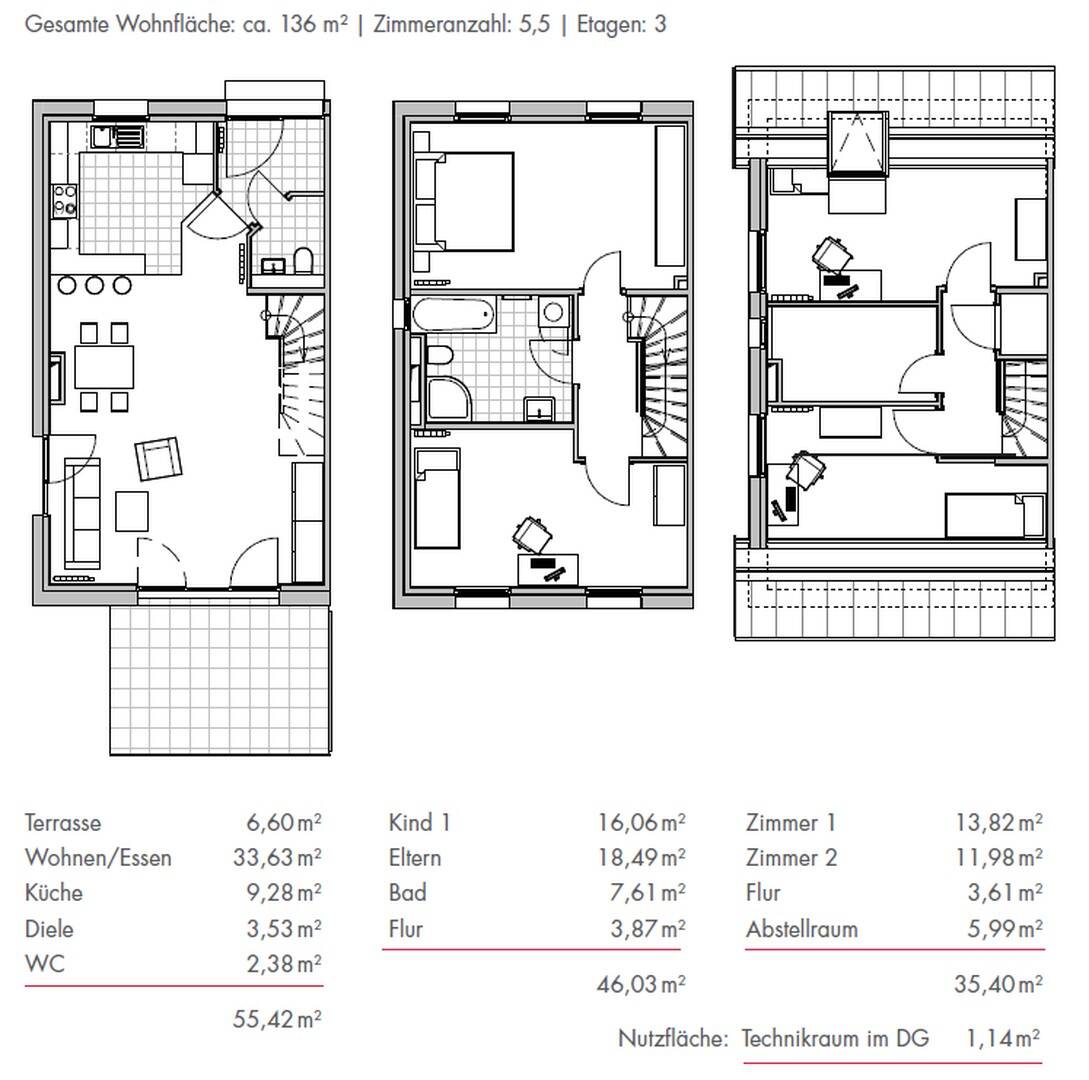 Gesamte Wohnfläche: ca. 136 m² | Zimmeranzahl: 5,5 | Etagen: 3

| | |
|---|---|
| Terrasse | 6,60 m² |
| Wohnen/Essen | 33,63 m² |
| Küche | 9,28 m² |
| Diele | 3,53 m² |
| WC | 2,38 m² |
| | 55,42 m² |

| | |
|---|---|
| Kind 1 | 16,06 m² |
| Eltern | 18,49 m² |
| Bad | 7,61 m² |
| Flur | 3,87 m² |
| | 46,03 m² |

| | |
|---|---|
| Zimmer 1 | 13,82 m² |
| Zimmer 2 | 11,98 m² |
| Flur | 3,61 m² |
| Abstellraum | 5,99 m² |
| | 35,40 m² |

Nutzfläche: Technikraum im DG 1,14 m²